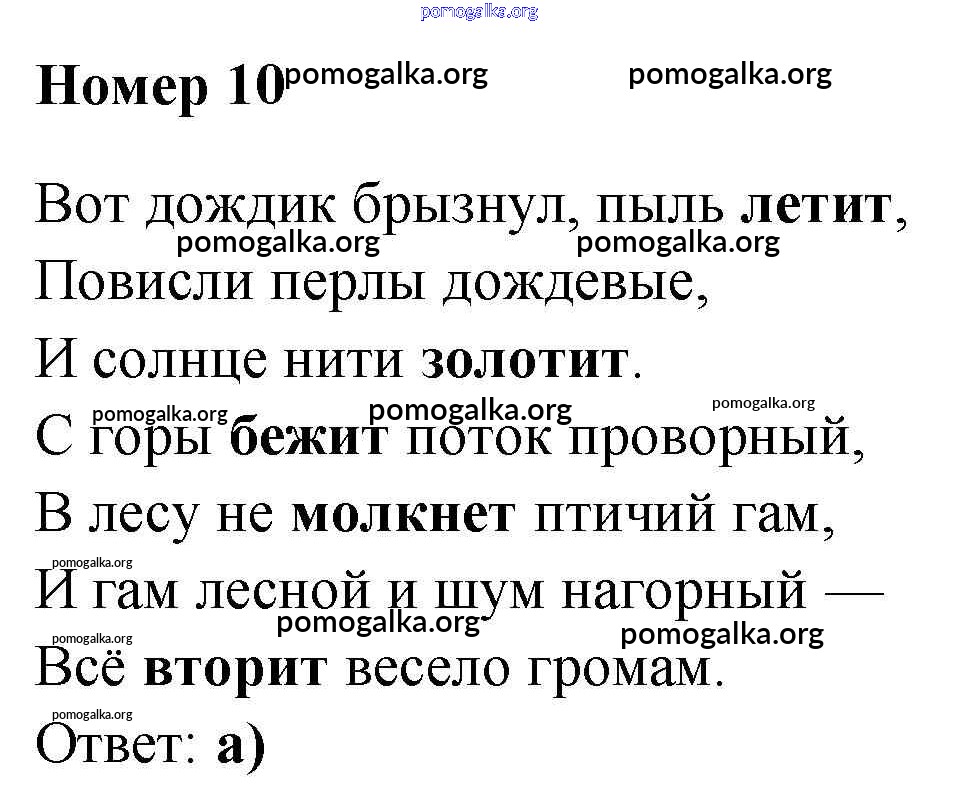 Номер 10

Вот дождик брызнул, пыль летит,
Повисли перлы дождевые,
И солнце нити золотит.
С горы бежит поток проворный,
В лесу не молкнет птичий гам,
И гам лесной и шум нагорный —
Всё вторит весело громам.

Ответ: а)

pomogalka.org